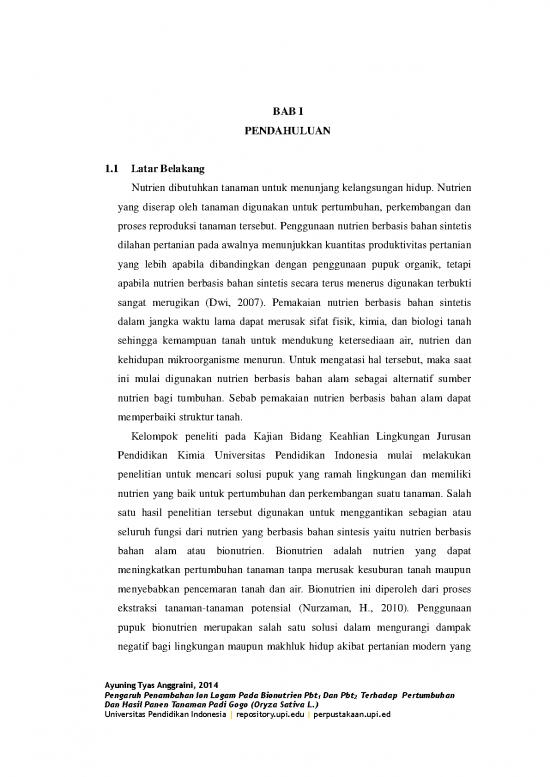 BAB I
PENDAHULUAN

1.1 Latar Belakang

Nutrien dibutuhkan tanaman untuk menunjang kelangsungan hidup. Nutrien yang diserap oleh tanaman digunakan untuk pertumbuhan, perkembangan dan proses reproduksi tanaman tersebut. Penggunaan nutrien berbasis bahan sintetis dilahan pertanian pada awalnya menunjukkan kuantitas produktivitas pertanian yang lebih apabila dibandingkan dengan penggunaan pupuk organik, tetapi apabila nutrien berbasis bahan sintetis secara terus menerus digunakan terbukti sangat merugikan (Dwi, 2007). Pemakaian nutrien berbasis bahan sintetis dalam jangka waktu lama dapat merusak sifat fisik, kimia, dan biologi tanah sehingga kemampuan tanah untuk mendukung ketersediaan air, nutrien dan kehidupan mikroorganisme menurun. Untuk mengatasi hal tersebut, maka saat ini mulai digunakan nutrien berbasis bahan alam sebagai alternatif sumber nutrien bagi tumbuhan. Sebab pemakaian nutrien berbasis bahan alam dapat memperbaiki struktur tanah.

Kelompok peneliti pada Kajian Bidang Keahlian Lingkungan Jurusan Pendidikan Kimia Universitas Pendidikan Indonesia mulai melakukan penelitian untuk mencari solusi pupuk yang ramah lingkungan dan memiliki nutrien yang baik untuk pertumbuhan dan perkembangan suatu tanaman. Salah satu hasil penelitian tersebut digunakan untuk menggantikan sebagian atau seluruh fungsi dari nutrien yang berbasis bahan sintesis yaitu nutrien berbasis bahan alam atau bionutrien. Bionutrien adalah nutrien yang dapat meningkatkan pertumbuhan tanaman tanpa merusak kesuburan tanah maupun menyebabkan pencemaran tanah dan air. Bionutrien ini diperoleh dari proses ekstraksi tanaman-tanaman potensial (Nurzaman, H., 2010). Penggunaan pupuk bionutrien merupakan salah satu solusi dalam mengurangi dampak negatif bagi lingkungan maupun makhluk hidup akibat pertanian modern yang

Ayuning Tyas Anggraini, 2014
Pengaruh Penambahan Ion Logam Pada Bionutrien Pbt$_1$ Dan Pbt$_2$ Terhadap Pertumbuhan Dan Hasil Panen Tanaman Padi Gogo (Oryza Sativa L.)
Universitas Pendidikan Indonesia | repository.upi.edu | perpustakaan.upi.ed